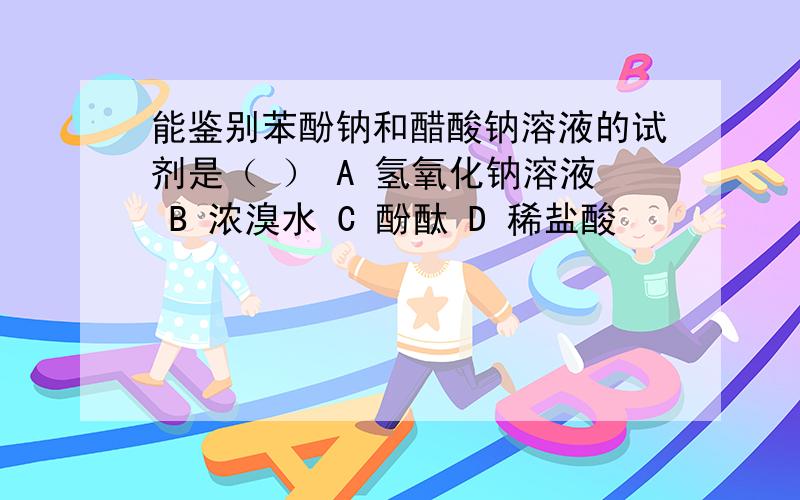 能鉴别苯酚钠和醋酸钠溶液的试剂是（ ） A 氢氧化钠溶液 B 浓溴水 C 酚酞 D 稀盐酸